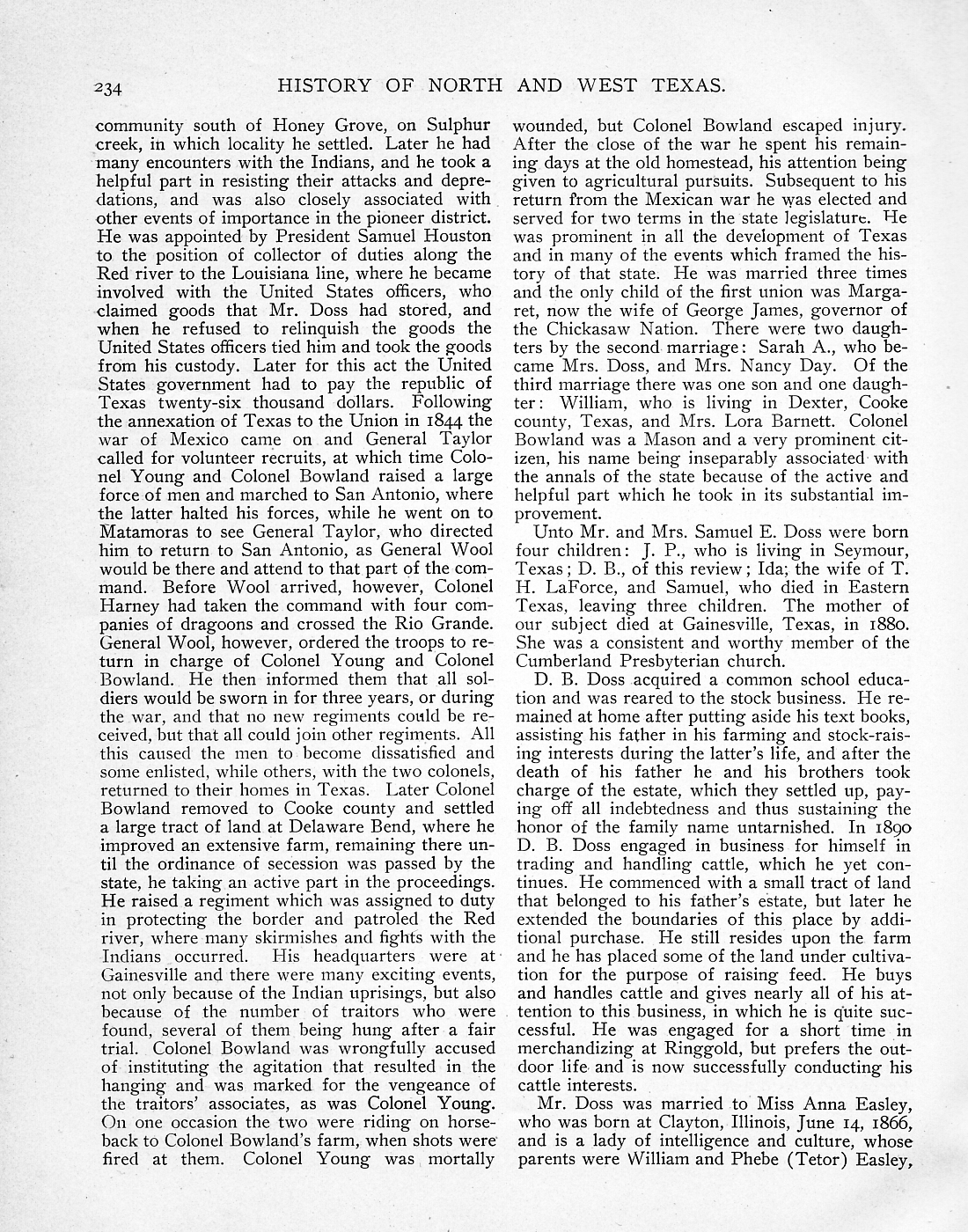 234 HISTORY OF NORTH AND WEST TEXAS.

community south of Honey Grove, on Sulphur creek, in which locality he settled. Later he had many encounters with the Indians, and he took a helpful part in resisting their attacks and depredations, and was also closely associated with other events of importance in the pioneer district. He was appointed by President Samuel Houston to the position of collector of duties along the Red river to the Louisiana line, where he became involved with the United States officers, who claimed goods that Mr. Doss had stored, and when he refused to relinquish the goods the United States officers tied him and took the goods from his custody. Later for this act the United States government had to pay the republic of Texas twenty-six thousand dollars. Following the annexation of Texas to the Union in 1844 the war of Mexico came on and General Taylor called for volunteer recruits, at which time Colonel Young and Colonel Bowland raised a large force of men and marched to San Antonio, where the latter halted his forces, while he went on to Matamoras to see General Taylor, who directed him to return to San Antonio, as General Wool would be there and attend to that part of the command. Before Wool arrived, however, Colonel Harney had taken the command with four companies of dragoons and crossed the Rio Grande. General Wool, however, ordered the troops to return in charge of Colonel Young and Colonel Bowland. He then informed them that all soldiers would be sworn in for three years, or during the war, and that no new regiments could be received, but that all could join other regiments. All this caused the men to become dissatisfied and some enlisted, while others, with the two colonels, returned to their homes in Texas. Later Colonel Bowland removed to Cooke county and settled a large tract of land at Delaware Bend, where he improved an extensive farm, remaining there until the ordinance of secession was passed by the state, he taking an active part in the proceedings. He raised a regiment which was assigned to duty in protecting the border and patroled the Red river, where many skirmishes and fights with the Indians occurred. His headquarters were at Gainesville and there were many exciting events, not only because of the Indian uprisings, but also because of the number of traitors who were found, several of them being hung after a fair trial. Colonel Bowland was wrongfully accused of instituting the agitation that resulted in the hanging and was marked for the vengeance of the traitors' associates, as was Colonel Young. On one occasion the two were riding on horseback to Colonel Bowland's farm, when shots were fired at them. Colonel Young was mortally wounded, but Colonel Bowland escaped injury. After the close of the war he spent his remaining days at the old homestead, his attention being given to agricultural pursuits. Subsequent to his return from the Mexican war he was elected and served for two terms in the state legislature. He was prominent in all the development of Texas and in many of the events which framed the history of that state. He was married three times and the only child of the first union was Margaret, now the wife of George James, governor of the Chickasaw Nation. There were two daughters by the second marriage: Sarah A., who became Mrs. Doss, and Mrs. Nancy Day. Of the third marriage there was one son and one daughter: William, who is living in Dexter, Cooke county, Texas, and Mrs. Lora Barnett. Colonel Bowland was a Mason and a very prominent citizen, his name being inseparably associated with the annals of the state because of the active and helpful part which he took in its substantial improvement.

Unto Mr. and Mrs. Samuel E. Doss were born four children: J. P., who is living in Seymour, Texas; D. B., of this review; Ida; the wife of T. H. LaForce, and Samuel, who died in Eastern Texas, leaving three children. The mother of our subject died at Gainesville, Texas, in 1880. She was a consistent and worthy member of the Cumberland Presbyterian church.

D. B. Doss acquired a common school education and was reared to the stock business. He remained at home after putting aside his text books, assisting his father in his farming and stock-raising interests during the latter's life, and after the death of his father he and his brothers took charge of the estate, which they settled up, paying off all indebtedness and thus sustaining the honor of the family name untarnished. In 1890 D. B. Doss engaged in business for himself in trading and handling cattle, which he yet continues. He commenced with a small tract of land that belonged to his father's estate, but later he extended the boundaries of this place by additional purchase. He still resides upon the farm and he has placed some of the land under cultivation for the purpose of raising feed. He buys and handles cattle and gives nearly all of his attention to this business, in which he is quite successful. He was engaged for a short time in merchandizing at Ringgold, but prefers the outdoor life and is now successfully conducting his cattle interests.

Mr. Doss was married to Miss Anna Easley, who was born at Clayton, Illinois, June 14, 1866, and is a lady of intelligence and culture, whose parents were William and Phebe (Tetor) Easley,